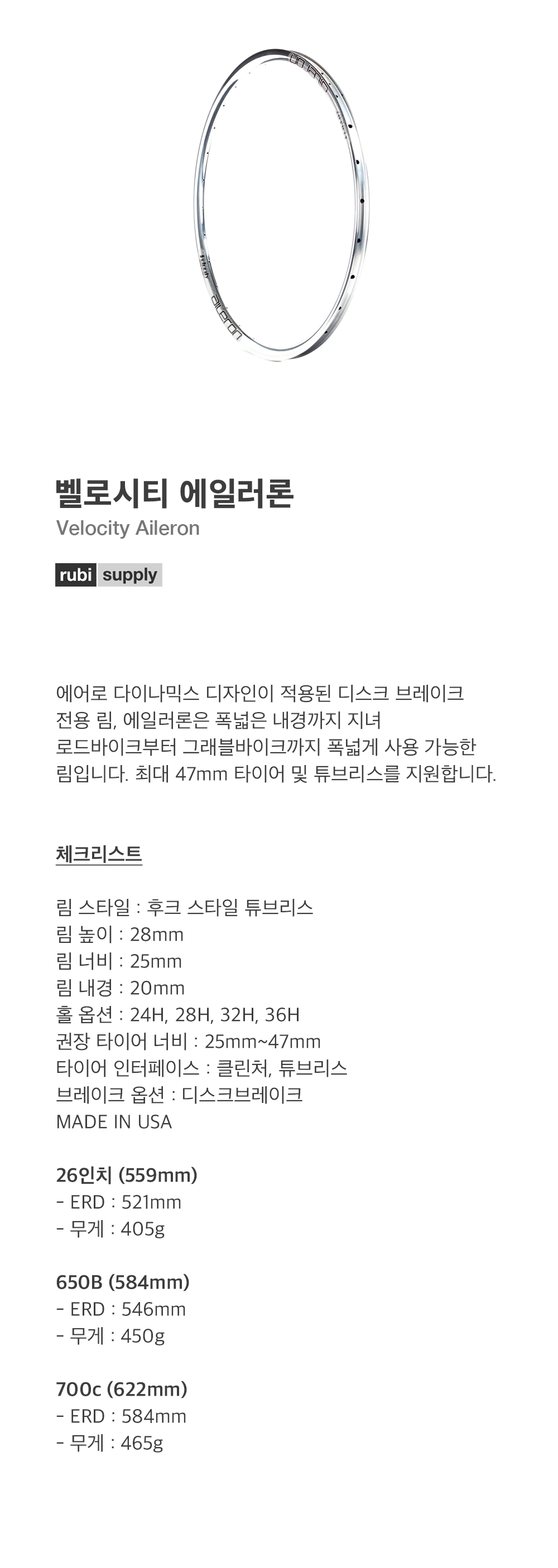 벨로시티 에일러론
Velocity Aileron

rubi supply

에어로 다이나믹스 디자인이 적용된 디스크 브레이크 전용 림, 에일러론은 폭넓은 내경까지 지녀 로드바이크부터 그래블바이크까지 폭넓게 사용 가능한 림입니다. 최대 47mm 타이어 및 튜브리스를 지원합니다.

체크리스트

림 스타일 : 후크 스타일 튜브리스
림 높이 : 28mm
림 너비 : 25mm
림 내경 : 20mm
홀 옵션 : 24H, 28H, 32H, 36H
권장 타이어 너비 : 25mm~47mm
타이어 인터페이스 : 클린처, 튜브리스
브레이크 옵션 : 디스크브레이크
MADE IN USA

26인치 (559mm)
- ERD : 521mm
- 무게 : 405g

650B (584mm)
- ERD : 546mm
- 무게 : 450g

700c (622mm)
- ERD : 584mm
- 무게 : 465g